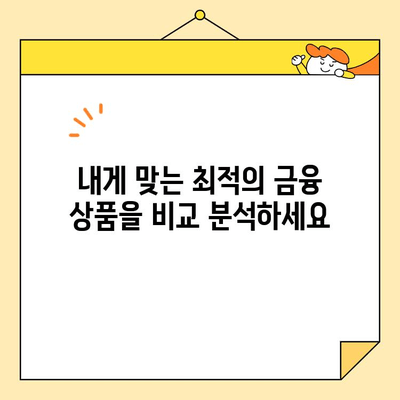 내게 맞는 최적의 금융 상품을 비교 분석하세요